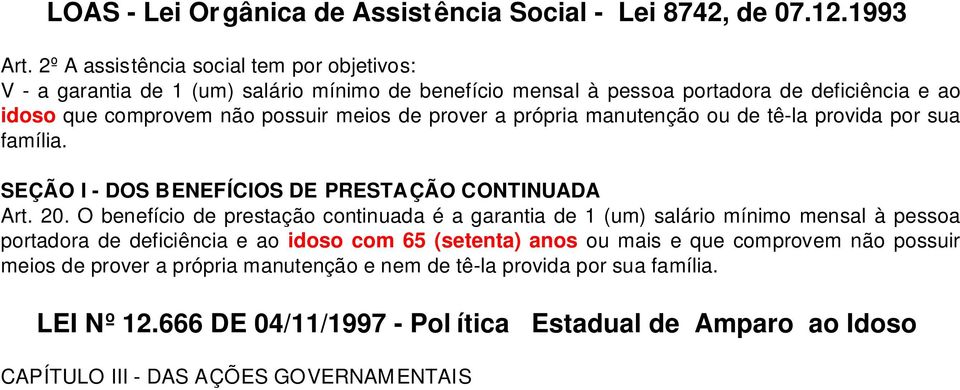 LOAS - Lei Orgânica de Assistência Social - Lei 8742, de 07.12.1993

Art. 2º A assistência social tem por objetivos:
V - a garantia de 1 (um) salário mínimo de benefício mensal à pessoa portadora de deficiência e ao idoso que comprovem não possuir meios de prover a própria manutenção ou de tê-la provida por sua família.

SEÇÃO I - DOS BENEFÍCIOS DE PRESTAÇÃO CONTINUADA
Art. 20. O benefício de prestação continuada é a garantia de 1 (um) salário mínimo mensal à pessoa portadora de deficiência e ao idoso com 65 (setenta) anos ou mais e que comprovem não possuir meios de prover a própria manutenção e nem de tê-la provida por sua família.

LEI Nº 12.666 DE 04/11/1997 - Política Estadual de Amparo ao Idoso

CAPÍTULO III - DAS AÇÕES GOVERNAMENTAIS